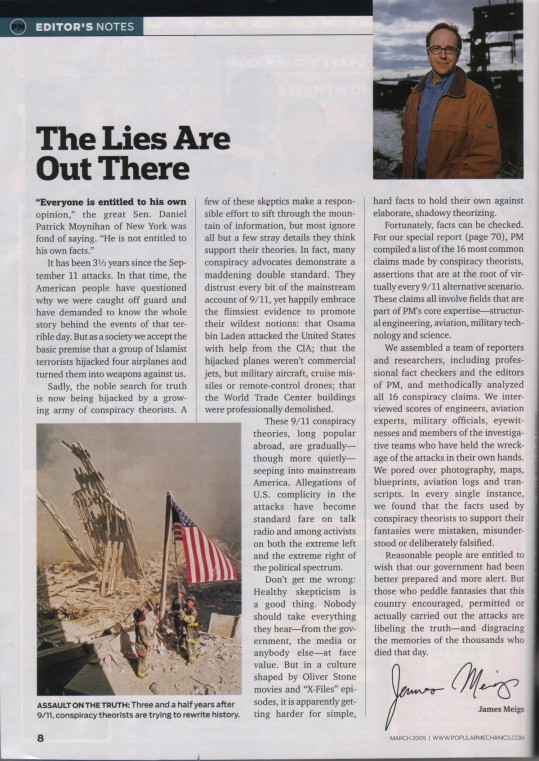 PM EDITOR'S NOTES

The Lies Are Out There

"Everyone is entitled to his own opinion," the great Sen. Daniel Patrick Moynihan of New York was fond of saying. "He is not entitled to his own facts."

It has been 3½ years since the September 11 attacks. In that time, the American people have questioned why we were caught off guard and have demanded to know the whole story behind the events of that terrible day. But as a society we accept the basic premise that a group of Islamist terrorists hijacked four airplanes and turned them into weapons against us.

Sadly, the noble search for truth is now being hijacked by a growing army of conspiracy theorists. A few of these skeptics make a responsible effort to sift through the mountain of information, but most ignore all but a few stray details they think support their theories. In fact, many conspiracy advocates demonstrate a maddening double standard. They distrust every bit of the mainstream account of 9/11, yet happily embrace the flimsiest evidence to promote their wildest notions: that Osama bin Laden attacked the United States with help from the CIA; that the hijacked planes weren't commercial jets, but military aircraft, cruise missiles or remote-control drones; that the World Trade Center buildings were professionally demolished.

These 9/11 conspiracy theories, long popular abroad, are gradually—though more quietly—seeping into mainstream America. Allegations of U.S. complicity in the attacks have become standard fare on talk radio and among activists on both the extreme left and the extreme right of the political spectrum.

Don't get me wrong: Healthy skepticism is a good thing. Nobody should take everything they hear—from the government, the media or anybody else—at face value. But in a culture shaped by Oliver Stone movies and "X-Files" episodes, it is apparently getting harder for simple, hard facts to hold their own against elaborate, shadowy theorizing.

Fortunately, facts can be checked. For our special report (page 70), PM compiled a list of the 16 most common claims made by conspiracy theorists, assertions that are at the root of virtually every 9/11 alternative scenario. These claims all involve fields that are part of PM's core expertise—structural engineering, aviation, military technology and science.

We assembled a team of reporters and researchers, including professional fact checkers and the editors of PM, and methodically analyzed all 16 conspiracy claims. We interviewed scores of engineers, aviation experts, military officials, eyewitnesses and members of the investigative teams who have held the wreckage of the attacks in their own hands. We pored over photography, maps, blueprints, aviation logs and transcripts. In every single instance, we found that the facts used by conspiracy theorists to support their fantasies were mistaken, misunderstood or deliberately falsified.

Reasonable people are entitled to wish that our government had been better prepared and more alert. But those who peddle fantasies that this country encouraged, permitted or actually carried out the attacks are libeling the truth—and disgracing the memories of the thousands who died that day.

James Meigs

James Meigs

ASSAULT ON THE TRUTH: Three and a half years after 9/11, conspiracy theorists are trying to rewrite history.

8

MARCH 2005 | WWW.POPULARMECHANICS.COM